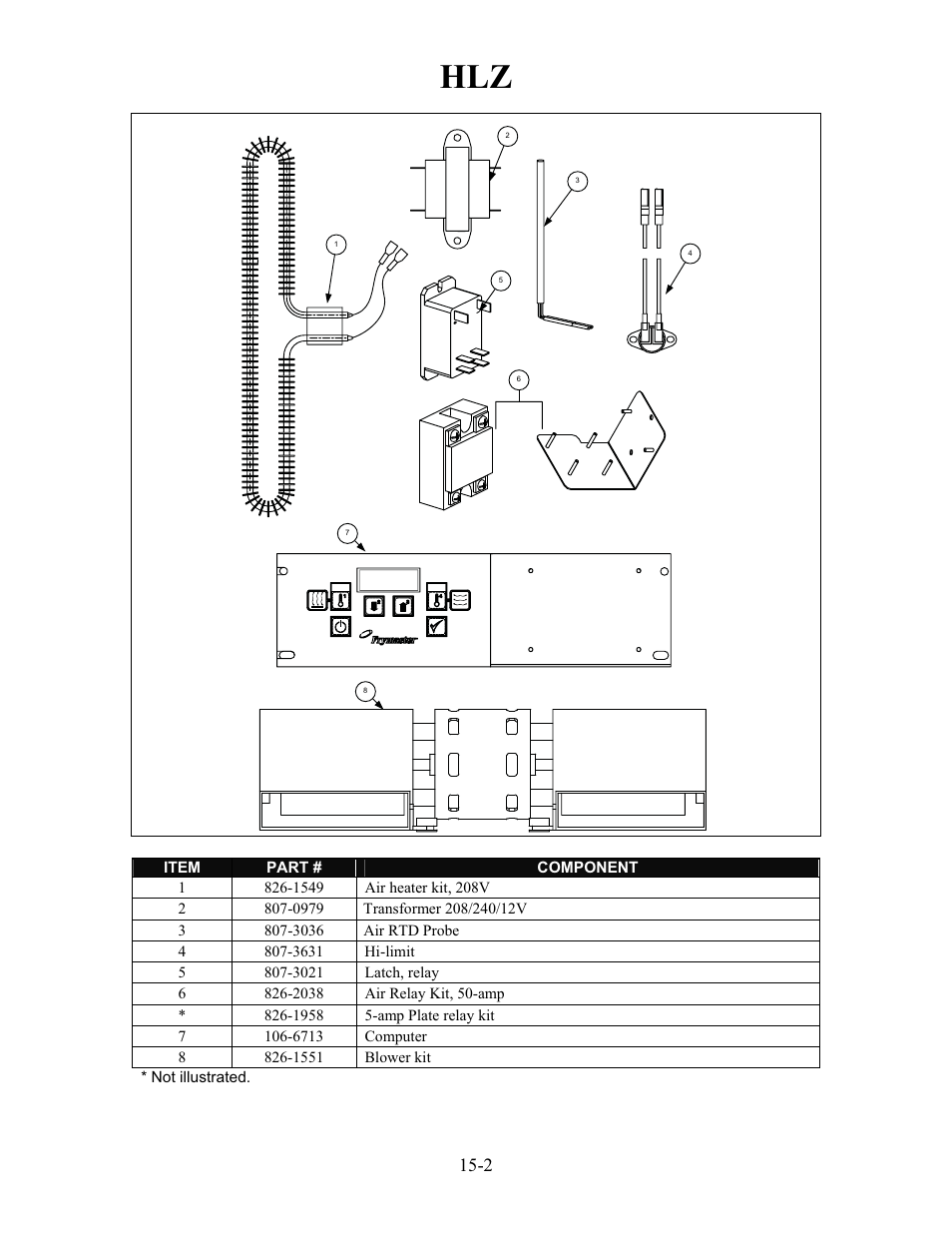 HLZ

2
3
1
4
5
6
7
Frymaster
8

| ITEM | PART # | COMPONENT |
|---|---|---|
| 1 | 826-1549 | Air heater kit, 208V |
| 2 | 807-0979 | Transformer 208/240/12V |
| 3 | 807-3036 | Air RTD Probe |
| 4 | 807-3631 | Hi-limit |
| 5 | 807-3021 | Latch, relay |
| 6 | 826-2038 | Air Relay Kit, 50-amp |
| * | 826-1958 | 5-amp Plate relay kit |
| 7 | 106-6713 | Computer |
| 8 | 826-1551 | Blower kit |

* Not illustrated.

15-2